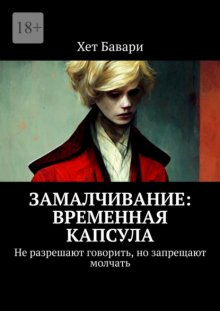 18+

Хет Бавари

ЗАМАЛЧИВАНИЕ: ВРЕМЕННАЯ КАПСУЛА

Не разрешают говорить, но запрещают молчать